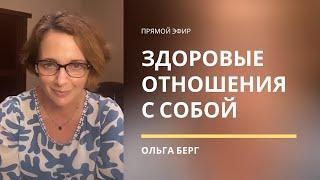 ПРЯМОЙ ЭФИР

ЗДОРОВЫЕ ОТНОШЕНИЯ С СОБОЙ

ОЛЬГА БЕРГ